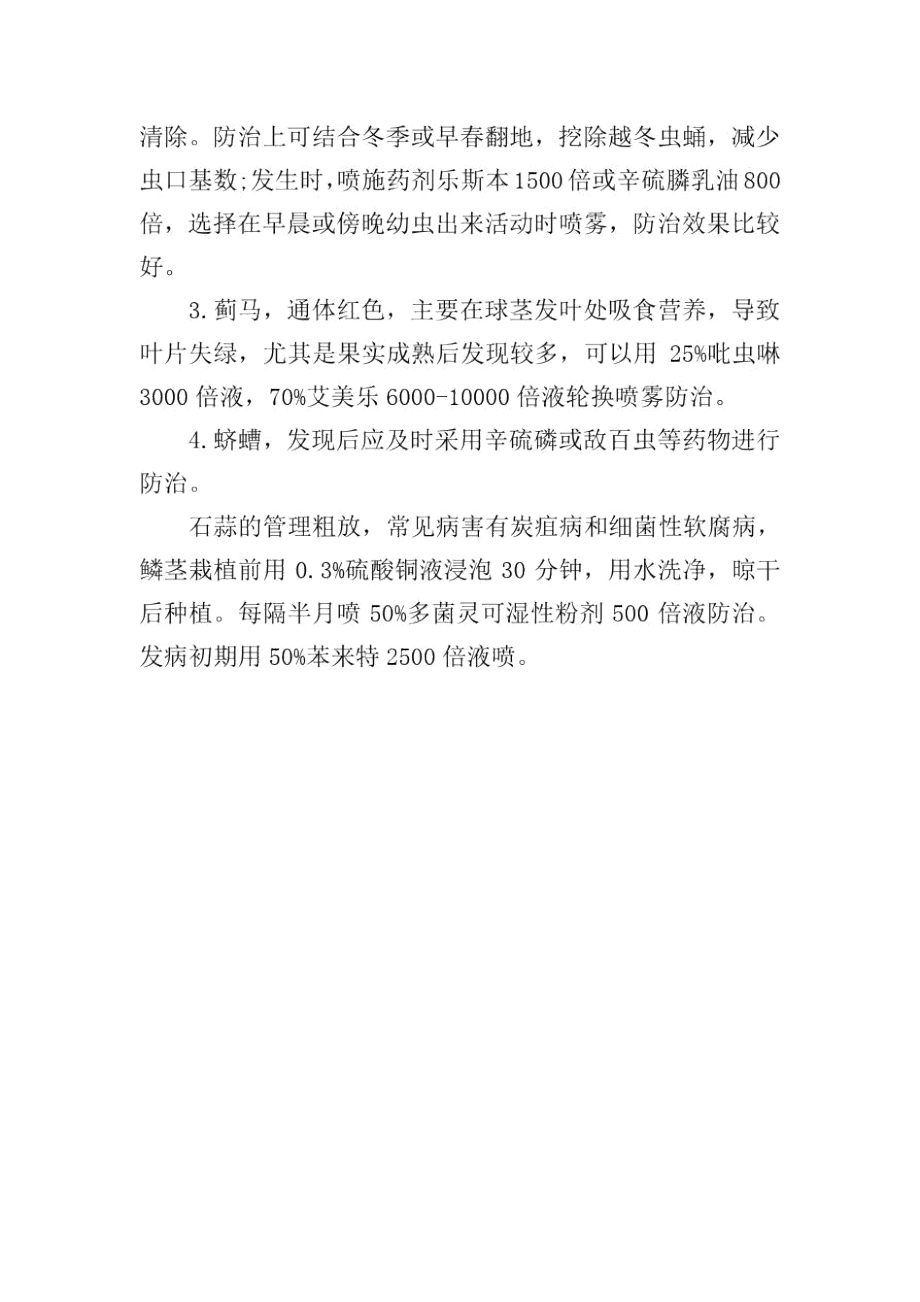 清除。防治上可结合冬季或早春翻地，挖除越冬虫蛹，减少虫口基数;发生时，喷施药剂乐斯本1500倍或辛硫膦乳油800倍，选择在早晨或傍晚幼虫出来活动时喷雾，防治效果比较好。

3.蓟马，通体红色，主要在球茎发叶处吸食营养，导致叶片失绿，尤其是果实成熟后发现较多，可以用 25%吡虫啉 3000 倍液，70%艾美乐 6000-10000 倍液轮换喷雾防治。

4.蛴螬，发现后应及时采用辛硫磷或敌百虫等药物进行防治。

石蒜的管理粗放，常见病害有炭疽病和细菌性软腐病，鳞茎栽植前用 0.3%硫酸铜液浸泡 30 分钟，用水洗净，晾干后种植。每隔半月喷 50%多菌灵可湿性粉剂 500 倍液防治。发病初期用 50%苯来特 2500 倍液喷。